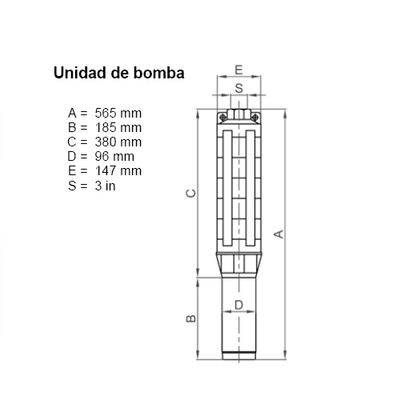 Unidad de bomba

A = 565 mm
B = 185 mm
C = 380 mm
D = 96 mm
E = 147 mm
S = 3 in

E
S
C
A
D
B